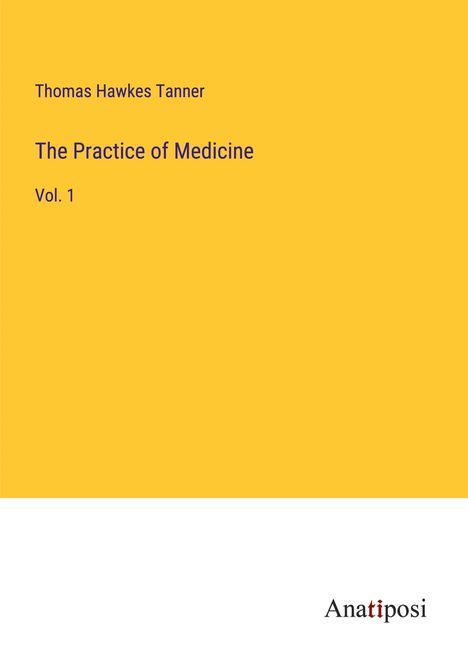 Thomas Hawkes Tanner

The Practice of Medicine

Vol. 1

Anatiposi